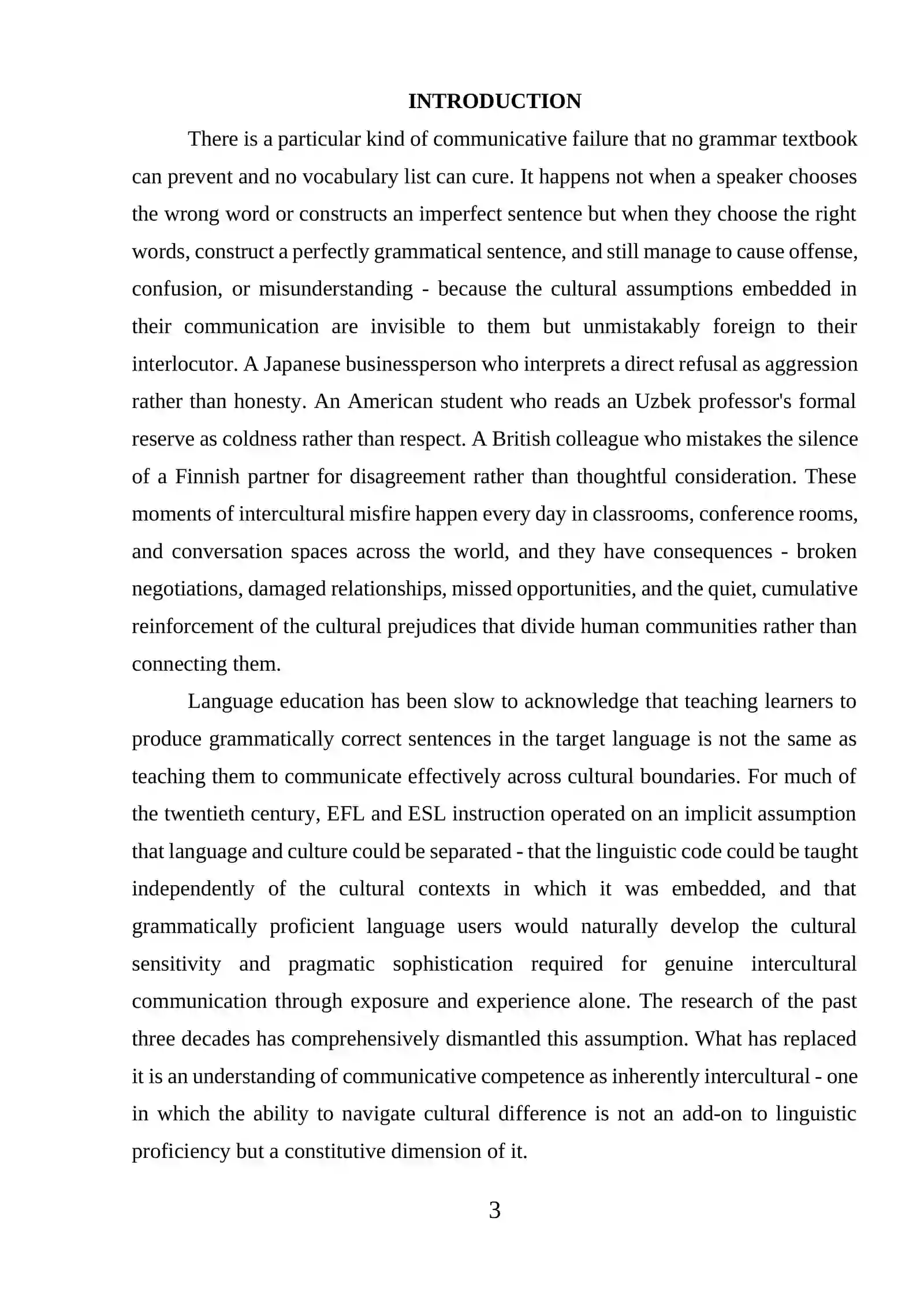 INTRODUCTION

There is a particular kind of communicative failure that no grammar textbook can prevent and no vocabulary list can cure. It happens not when a speaker chooses the wrong word or constructs an imperfect sentence but when they choose the right words, construct a perfectly grammatical sentence, and still manage to cause offense, confusion, or misunderstanding - because the cultural assumptions embedded in their communication are invisible to them but unmistakably foreign to their interlocutor. A Japanese businessperson who interprets a direct refusal as aggression rather than honesty. An American student who reads an Uzbek professor's formal reserve as coldness rather than respect. A British colleague who mistakes the silence of a Finnish partner for disagreement rather than thoughtful consideration. These moments of intercultural misfire happen every day in classrooms, conference rooms, and conversation spaces across the world, and they have consequences - broken negotiations, damaged relationships, missed opportunities, and the quiet, cumulative reinforcement of the cultural prejudices that divide human communities rather than connecting them.

Language education has been slow to acknowledge that teaching learners to produce grammatically correct sentences in the target language is not the same as teaching them to communicate effectively across cultural boundaries. For much of the twentieth century, EFL and ESL instruction operated on an implicit assumption that language and culture could be separated - that the linguistic code could be taught independently of the cultural contexts in which it was embedded, and that grammatically proficient language users would naturally develop the cultural sensitivity and pragmatic sophistication required for genuine intercultural communication through exposure and experience alone. The research of the past three decades has comprehensively dismantled this assumption. What has replaced it is an understanding of communicative competence as inherently intercultural - one in which the ability to navigate cultural difference is not an add-on to linguistic proficiency but a constitutive dimension of it.

3